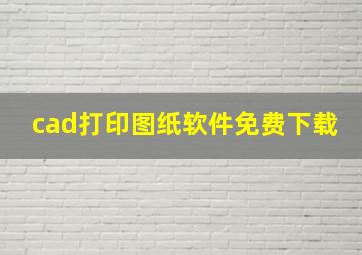 cad打印图纸软件免费下载